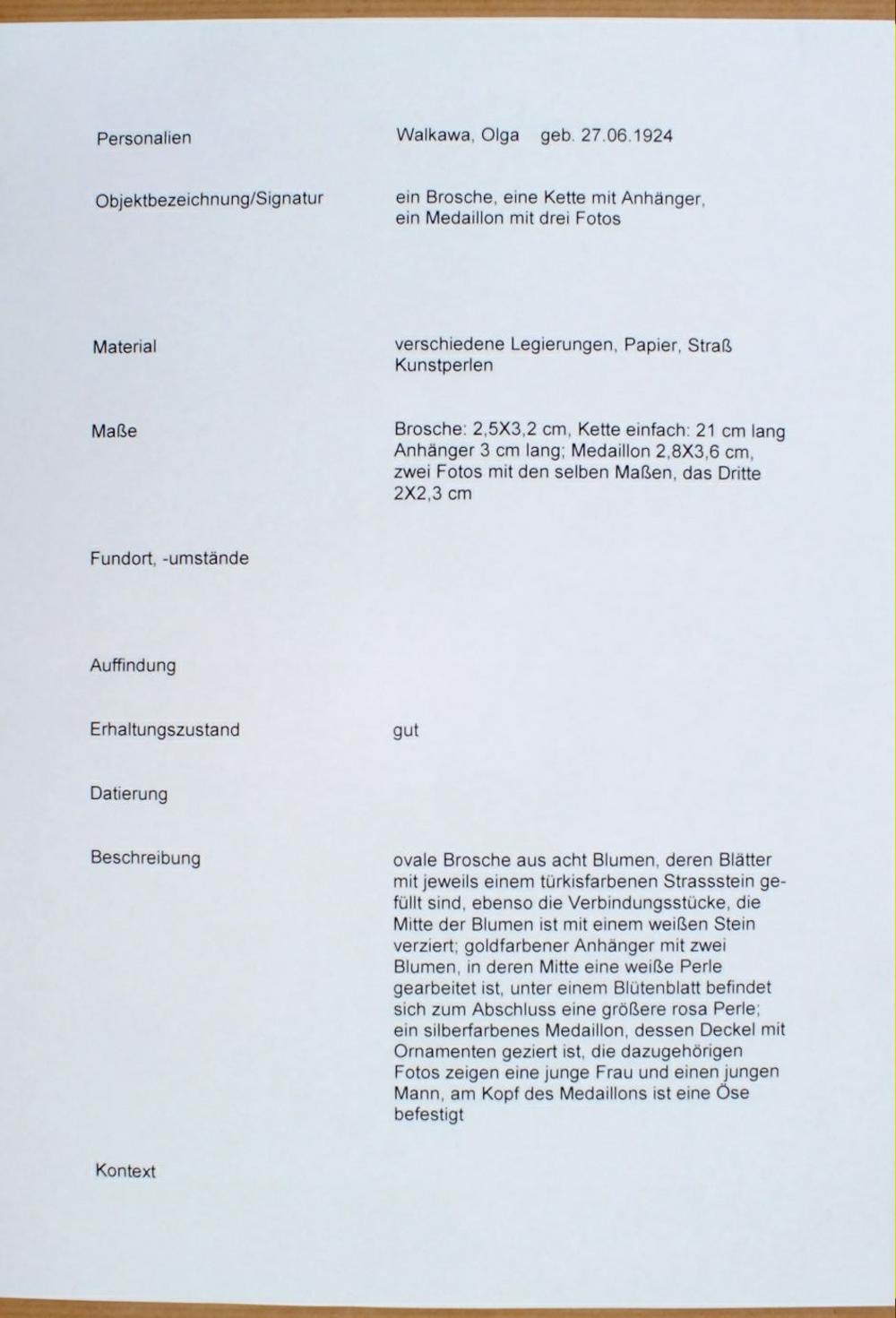 Personalien Walkawa, Olga geb. 27.06.1924

Objektbezeichnung/Signatur ein Brosche, eine Kette mit Anhänger, ein Medaillon mit drei Fotos

Material verschiedene Legierungen, Papier, Straß Kunstperlen

Maße Brosche: 2,5X3,2 cm, Kette einfach: 21 cm lang Anhänger 3 cm lang; Medaillon 2,8X3,6 cm, zwei Fotos mit den selben Maßen, das Dritte 2X2,3 cm

Fundort, -umstände

Auffindung

Erhaltungszustand gut

Datierung

Beschreibung ovale Brosche aus acht Blumen, deren Blätter mit jeweils einem türkisfarbenen Strassstein gefüllt sind, ebenso die Verbindungsstücke, die Mitte der Blumen ist mit einem weißen Stein verziert; goldfarbener Anhänger mit zwei Blumen, in deren Mitte eine weiße Perle gearbeitet ist, unter einem Blütenblatt befindet sich zum Abschluss eine größere rosa Perle; ein silberfarbenes Medaillon, dessen Deckel mit Ornamenten geziert ist, die dazugehörigen Fotos zeigen eine junge Frau und einen jungen Mann, am Kopf des Medaillons ist eine Öse befestigt

Kontext